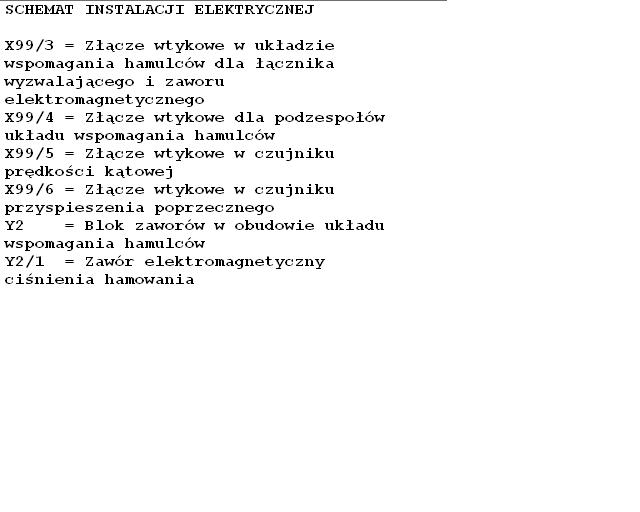 SCHEMAT INSTALACJI ELEKTRYCZNEJ

X99/3 = Złącze wtykowe w układzie wspomagania hamulców dla łącznika wyzwalającego i zaworu elektromagnetycznego

X99/4 = Złącze wtykowe dla podzespołów układu wspomagania hamulców

X99/5 = Złącze wtykowe w czujniku prędkości kątowej

X99/6 = Złącze wtykowe w czujniku przyspieszenia poprzecznego

Y2 = Blok zaworów w obudowie układu wspomagania hamulców

Y2/1 = Zawór elektromagnetyczny ciśnienia hamowania